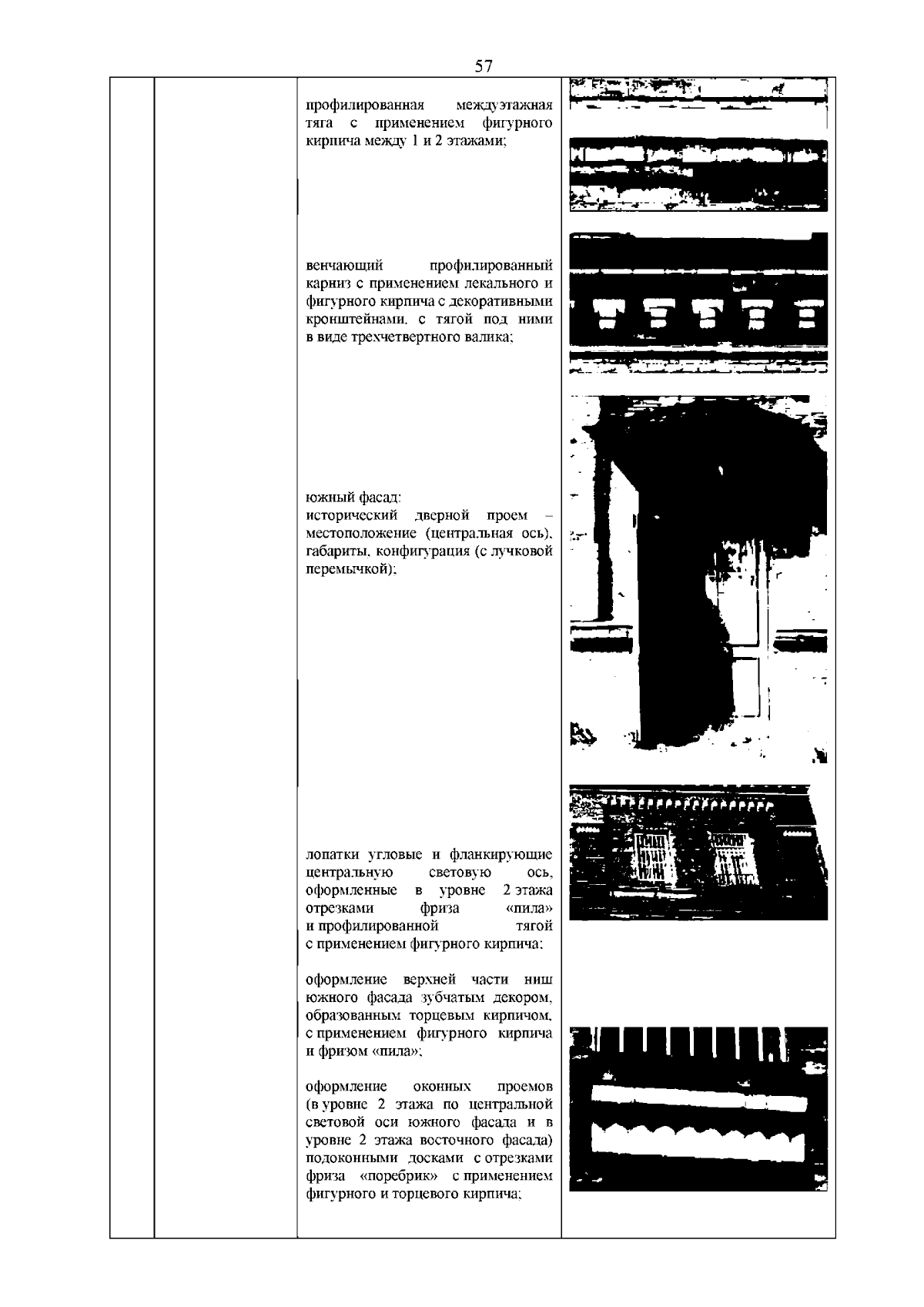 57

профилированная междуэтажная тяга с применением фигурного кирпича между 1 и 2 этажами;

венчающий профилированный карниз с применением лекального и фигурного кирпича с декоративными кронштейнами, с тягой под ними в виде трехчетвертного валика;

южный фасад:
исторический дверной проем – местоположение (центральная ось), габариты, конфигурация (с лучковой перемычкой);

лопатки угловые и фланкирующие центральную световую ось, оформленные в уровне 2 этажа отрезками фриза «пила» и профилированной тягой с применением фигурного кирпича;

оформление верхней части ниш южного фасада зубчатым декором, образованным торцевым кирпичом, с применением фигурного кирпича и фризом «пила»;

оформление оконных проемов (в уровне 2 этажа по центральной световой оси южного фасада и в уровне 2 этажа восточного фасада) подоконными досками с отрезками фриза «поребрик» с применением фигурного и торцевого кирпича;